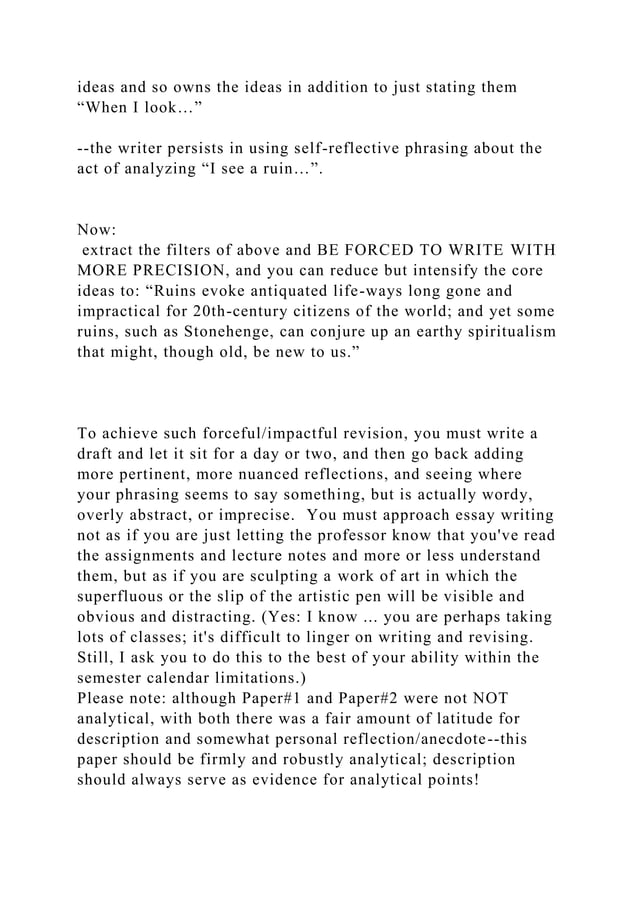 ideas and so owns the ideas in addition to just stating them “When I look…”

--the writer persists in using self-reflective phrasing about the act of analyzing “I see a ruin…”.

Now:
extract the filters of above and BE FORCED TO WRITE WITH MORE PRECISION, and you can reduce but intensify the core ideas to: “Ruins evoke antiquated life-ways long gone and impractical for 20th-century citizens of the world; and yet some ruins, such as Stonehenge, can conjure up an earthy spiritualism that might, though old, be new to us.”

To achieve such forceful/impactful revision, you must write a draft and let it sit for a day or two, and then go back adding more pertinent, more nuanced reflections, and seeing where your phrasing seems to say something, but is actually wordy, overly abstract, or imprecise. You must approach essay writing not as if you are just letting the professor know that you've read the assignments and lecture notes and more or less understand them, but as if you are sculpting a work of art in which the superfluous or the slip of the artistic pen will be visible and obvious and distracting. (Yes: I know ... you are perhaps taking lots of classes; it's difficult to linger on writing and revising. Still, I ask you to do this to the best of your ability within the semester calendar limitations.)
Please note: although Paper#1 and Paper#2 were not NOT analytical, with both there was a fair amount of latitude for description and somewhat personal reflection/anecdote--this paper should be firmly and robustly analytical; description should always serve as evidence for analytical points!